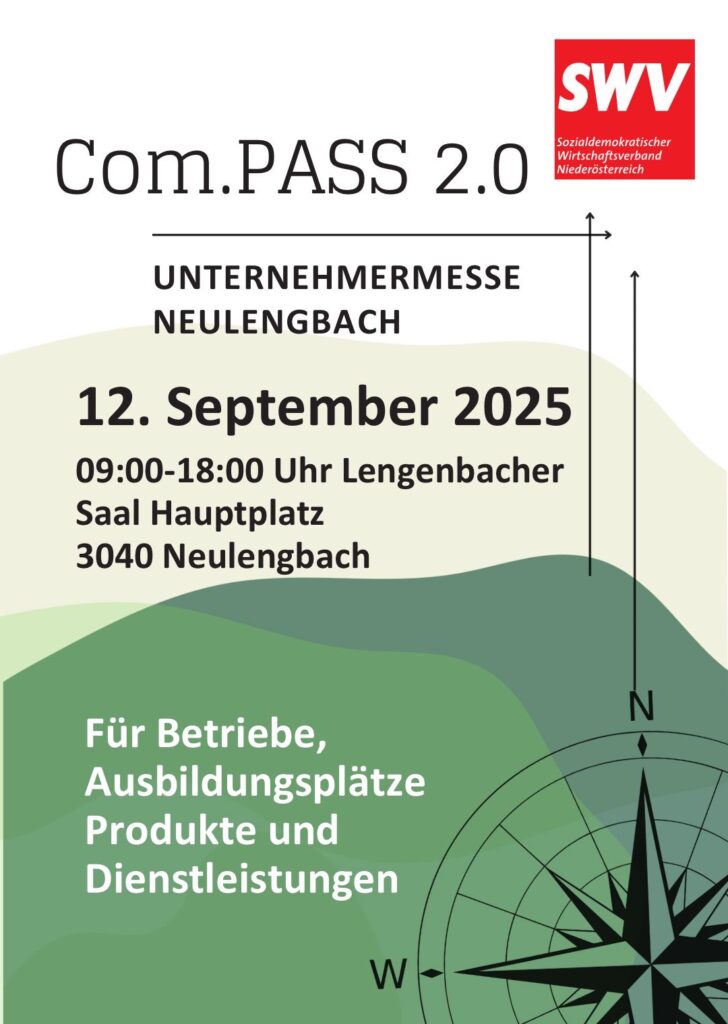 SWV
Sozialdemokratischer
Wirtschaftsverband
Niederösterreich

Com.PASS 2.0

UNTERNEHMERMESSE
NEULENGBACH

12. September 2025

09:00-18:00 Uhr Lengenbacher
Saal Hauptplatz
3040 Neulengbach

Für Betriebe,
Ausbildungsplätze
Produkte und
Dienstleistungen

N

W